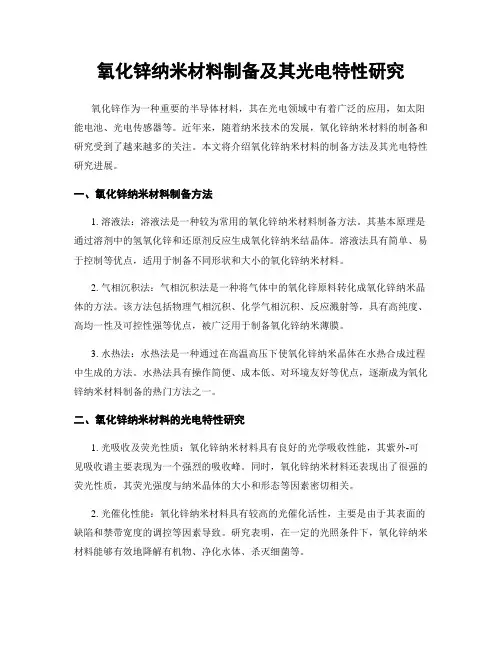 氧化锌纳米材料制备及其光电特性研究

氧化锌作为一种重要的半导体材料，其在光电领域中有着广泛的应用，如太阳能电池、光电传感器等。近年来，随着纳米技术的发展，氧化锌纳米材料的制备和研究受到了越来越多的关注。本文将介绍氧化锌纳米材料的制备方法及其光电特性研究进展。

一、氧化锌纳米材料制备方法

1. 溶液法：溶液法是一种较为常用的氧化锌纳米材料制备方法。其基本原理是通过溶剂中的氢氧化锌和还原剂反应生成氧化锌纳米结晶体。溶液法具有简单、易于控制等优点，适用于制备不同形状和大小的氧化锌纳米材料。

2. 气相沉积法：气相沉积法是一种将气体中的氧化锌原料转化成氧化锌纳米晶体的方法。该方法包括物理气相沉积、化学气相沉积、反应溅射等，具有高纯度、高均一性及可控性强等优点，被广泛用于制备氧化锌纳米薄膜。

3. 水热法：水热法是一种通过在高温高压下使氧化锌纳米晶体在水热合成过程中生成的方法。水热法具有操作简便、成本低、对环境友好等优点，逐渐成为氧化锌纳米材料制备的热门方法之一。

二、氧化锌纳米材料的光电特性研究

1. 光吸收及荧光性质：氧化锌纳米材料具有良好的光学吸收性能，其紫外-可见吸收谱主要表现为一个强烈的吸收峰。同时，氧化锌纳米材料还表现出了很强的荧光性质，其荧光强度与纳米晶体的大小和形态等因素密切相关。

2. 光催化性能：氧化锌纳米材料具有较高的光催化活性，主要是由于其表面的缺陷和禁带宽度的调控等因素导致。研究表明，在一定的光照条件下，氧化锌纳米材料能够有效地降解有机物、净化水体、杀灭细菌等。